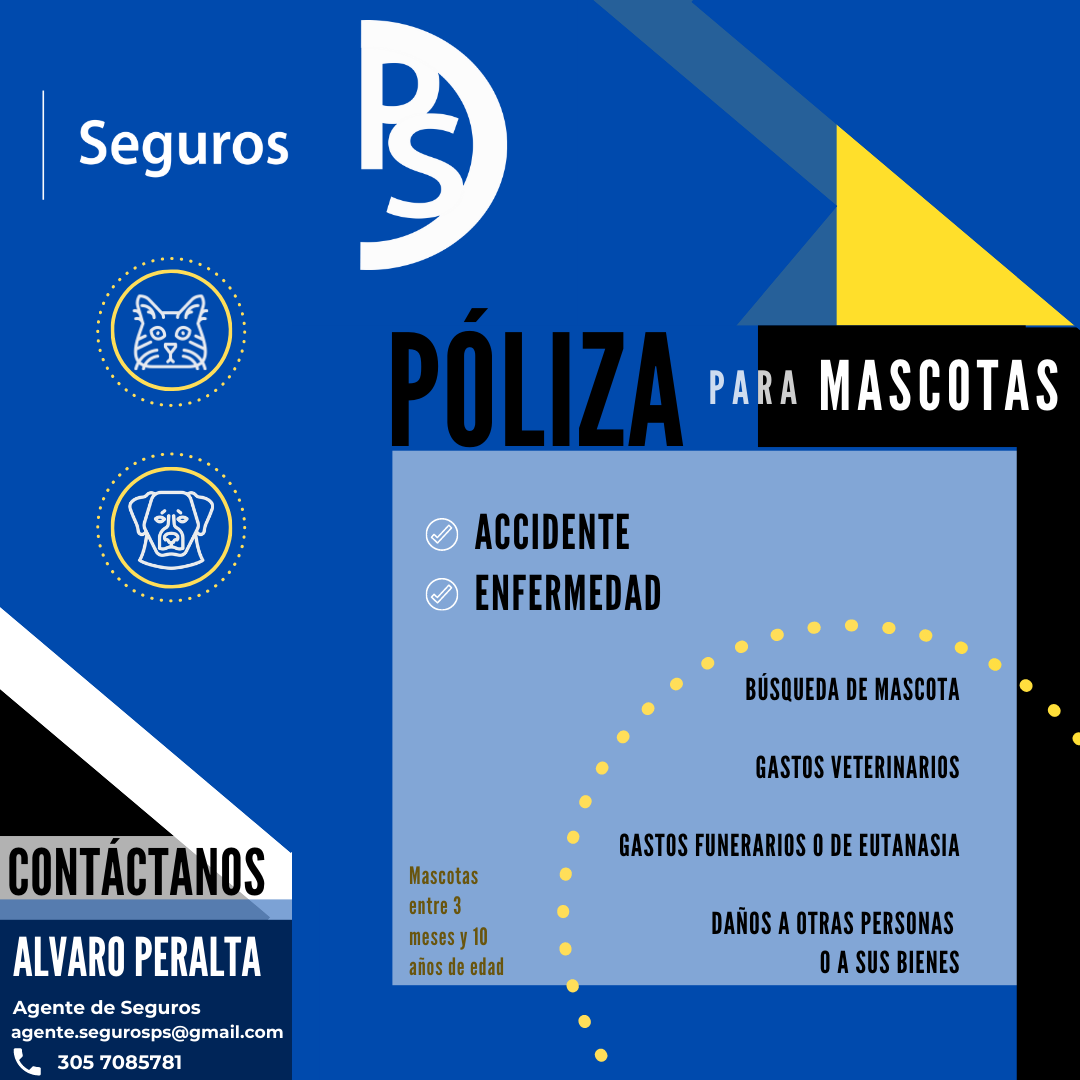 Seguros

PS

PÓLIZA PARA MASCOTAS

ACCIDENTE
ENFERMEDAD

BÚSQUEDA DE MASCOTA

GASTOS VETERINARIOS

GASTOS FUNERARIOS O DE EUTANASIA

DAÑOS A OTRAS PERSONAS O A SUS BIENES

Mascotas entre 3 meses y 10 años de edad

CONTÁCTANOS

ALVARO PERALTA

Agente de Seguros
agente.segurosps@gmail.com
305 7085781